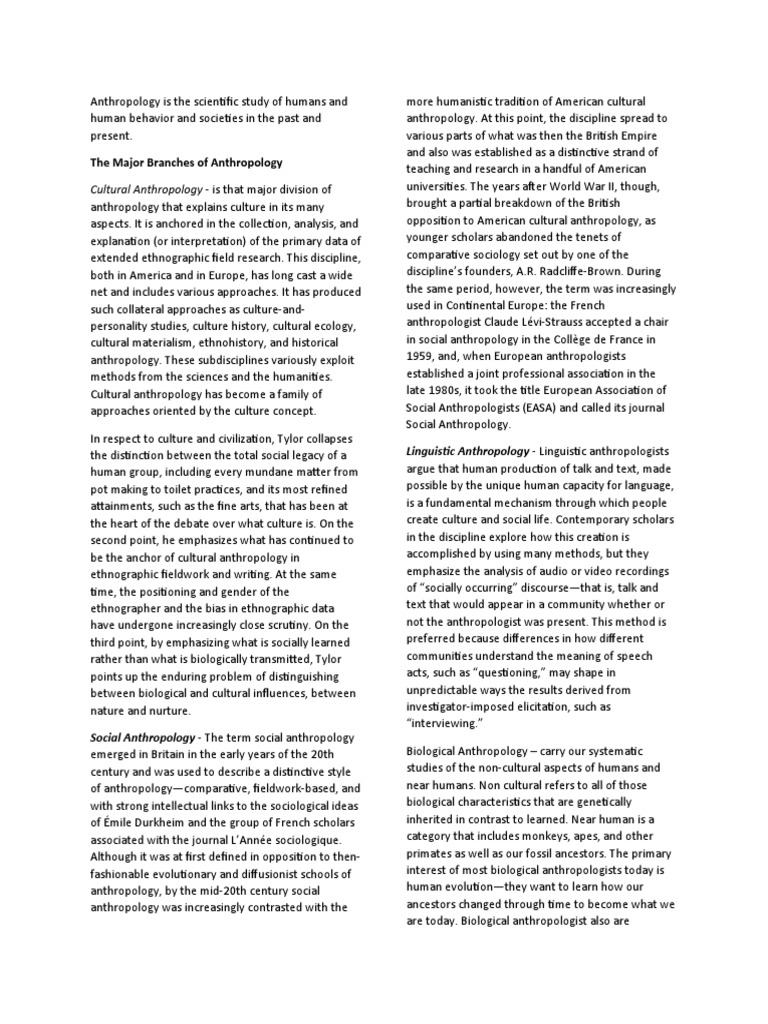 Anthropology is the scientific study of humans and human behavior and societies in the past and present.

The Major Branches of Anthropology

Cultural Anthropology - is that major division of anthropology that explains culture in its many aspects. It is anchored in the collection, analysis, and explanation (or interpretation) of the primary data of extended ethnographic field research. This discipline, both in America and in Europe, has long cast a wide net and includes various approaches. It has produced such collateral approaches as culture-and-personality studies, culture history, cultural ecology, cultural materialism, ethnohistory, and historical anthropology. These subdisciplines variously exploit methods from the sciences and the humanities. Cultural anthropology has become a family of approaches oriented by the culture concept.

In respect to culture and civilization, Tylor collapses the distinction between the total social legacy of a human group, including every mundane matter from pot making to toilet practices, and its most refined attainments, such as the fine arts, that has been at the heart of the debate over what culture is. On the second point, he emphasizes what has continued to be the anchor of cultural anthropology in ethnographic fieldwork and writing. At the same time, the positioning and gender of the ethnographer and the bias in ethnographic data have undergone increasingly close scrutiny. On the third point, by emphasizing what is socially learned rather than what is biologically transmitted, Tylor points up the enduring problem of distinguishing between biological and cultural influences, between nature and nurture.

Social Anthropology - The term social anthropology emerged in Britain in the early years of the 20th century and was used to describe a distinctive style of anthropology—comparative, fieldwork-based, and with strong intellectual links to the sociological ideas of Émile Durkheim and the group of French scholars associated with the journal L'Année sociologique. Although it was at first defined in opposition to then-fashionable evolutionary and diffusionist schools of anthropology, by the mid-20th century social anthropology was increasingly contrasted with the more humanistic tradition of American cultural anthropology. At this point, the discipline spread to various parts of what was then the British Empire and also was established as a distinctive strand of teaching and research in a handful of American universities. The years after World War II, though, brought a partial breakdown of the British opposition to American cultural anthropology, as younger scholars abandoned the tenets of comparative sociology set out by one of the discipline's founders, A.R. Radcliffe-Brown. During the same period, however, the term was increasingly used in Continental Europe: the French anthropologist Claude Lévi-Strauss accepted a chair in social anthropology in the Collège de France in 1959, and, when European anthropologists established a joint professional association in the late 1980s, it took the title European Association of Social Anthropologists (EASA) and called its journal Social Anthropology.

Linguistic Anthropology - Linguistic anthropologists argue that human production of talk and text, made possible by the unique human capacity for language, is a fundamental mechanism through which people create culture and social life. Contemporary scholars in the discipline explore how this creation is accomplished by using many methods, but they emphasize the analysis of audio or video recordings of "socially occurring" discourse—that is, talk and text that would appear in a community whether or not the anthropologist was present. This method is preferred because differences in how different communities understand the meaning of speech acts, such as "questioning," may shape in unpredictable ways the results derived from investigator-imposed elicitation, such as "interviewing."

Biological Anthropology – carry our systematic studies of the non-cultural aspects of humans and near humans. Non cultural refers to all of those biological characteristics that are genetically inherited in contrast to learned. Near human is a category that includes monkeys, apes, and other primates as well as our fossil ancestors. The primary interest of most biological anthropologists today is human evolution—they want to learn how our ancestors changed through time to become what we are today. Biological anthropologist also are